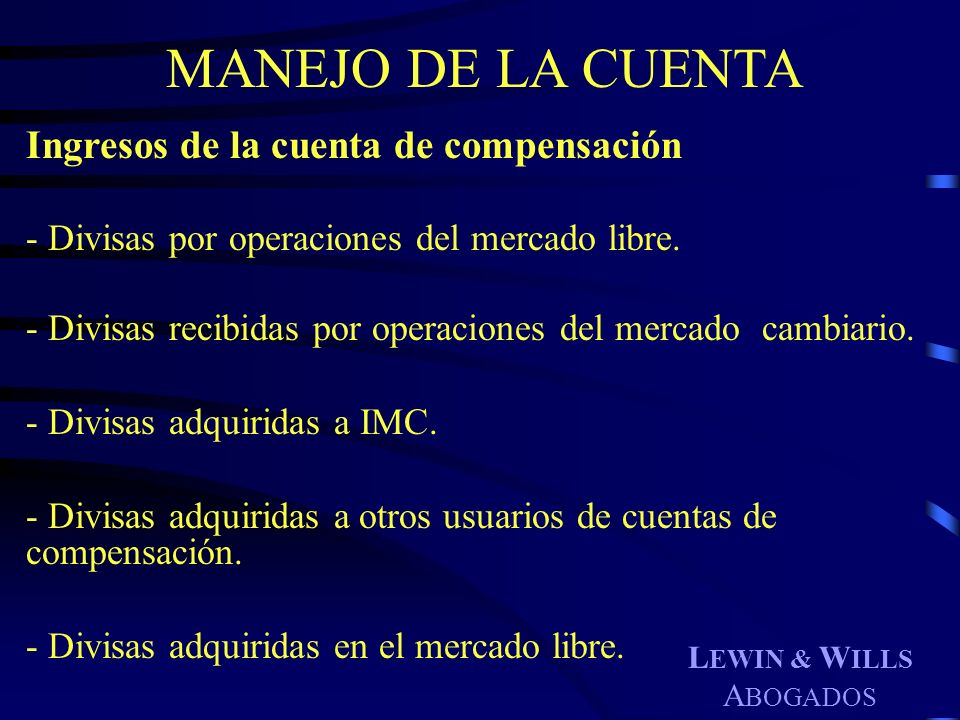 MANEJO DE LA CUENTA

Ingresos de la cuenta de compensación

- Divisas por operaciones del mercado libre.

- Divisas recibidas por operaciones del mercado cambiario.

- Divisas adquiridas a IMC.

- Divisas adquiridas a otros usuarios de cuentas de compensación.

- Divisas adquiridas en el mercado libre.

LEWIN & WILLS
ABOGADOS